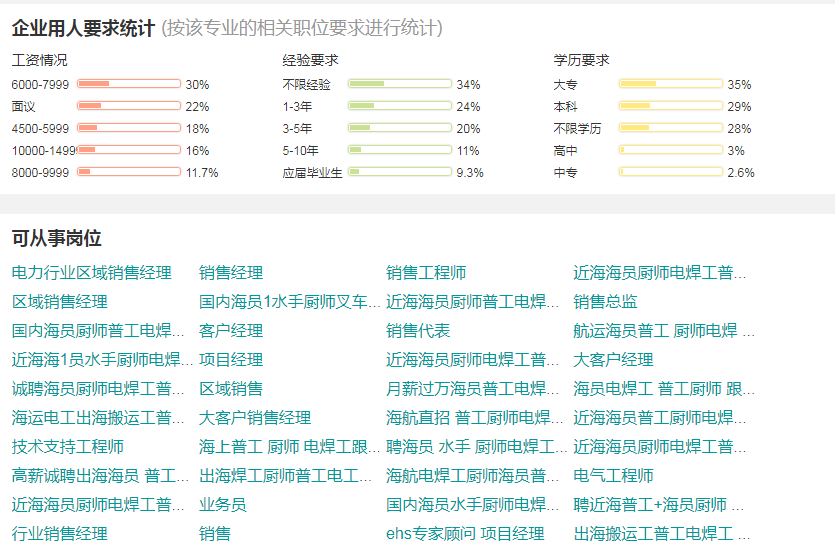 企业用人要求统计 (按该专业的相关职位要求进行统计)

工资情况
6000-7999 30%
面议 22%
4500-5999 18%
10000-1499 16%
8000-9999 11.7%

经验要求
不限经验 34%
1-3年 24%
3-5年 20%
5-10年 11%
应届毕业生 9.3%

学历要求
大专 35%
本科 29%
不限学历 28%
高中 3%
中专 2.6%

可从事岗位

电力行业区域销售经理
区域销售经理
国内海员厨师普工电焊...
近海海1员水手厨师电焊...
诚聘海员厨师电焊工普...
海运电工出海搬运工普...
技术支持工程师
高薪诚聘出海海员 普工...
近海海员厨师电焊工普...
行业销售经理

销售经理
国内海员1水手厨师叉车...
客户经理
项目经理
区域销售
大客户销售经理
海上普工 厨师 电焊工跟...
出海焊工厨师普工电工...
业务员
销售

销售工程师
近海海员厨师普工电焊...
销售代表
近海海员厨师电焊工普...
月薪过万海员普工电焊...
海航直招 普工厨师电焊...
聘海员 水手 厨师电焊工...
海航电焊工厨师海员普...
国内海员水手厨师电焊...
ehs专家顾问 项目经理

近海海员厨师电焊工普...
销售总监
航运海员普工 厨师电焊 ...
大客户经理
海员电焊工 普工厨师 跟...
近海海员普工厨师电焊...
近海海员厨师电焊工普...
电气工程师
聘近海普工+海员厨师 ...
出海搬运工普工电焊工 ...